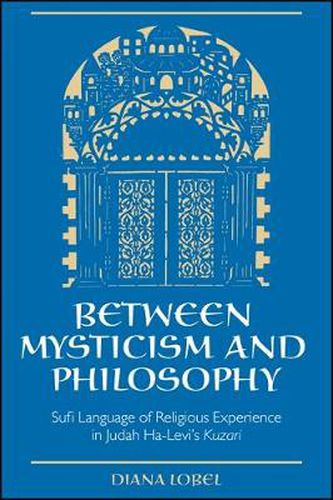 BETWEEN MYSTICISM AND PHILOSOPHY

Sufi Language of Religious Experience in Judah Ha-Levi's Kuzari

DIANA LOBEL